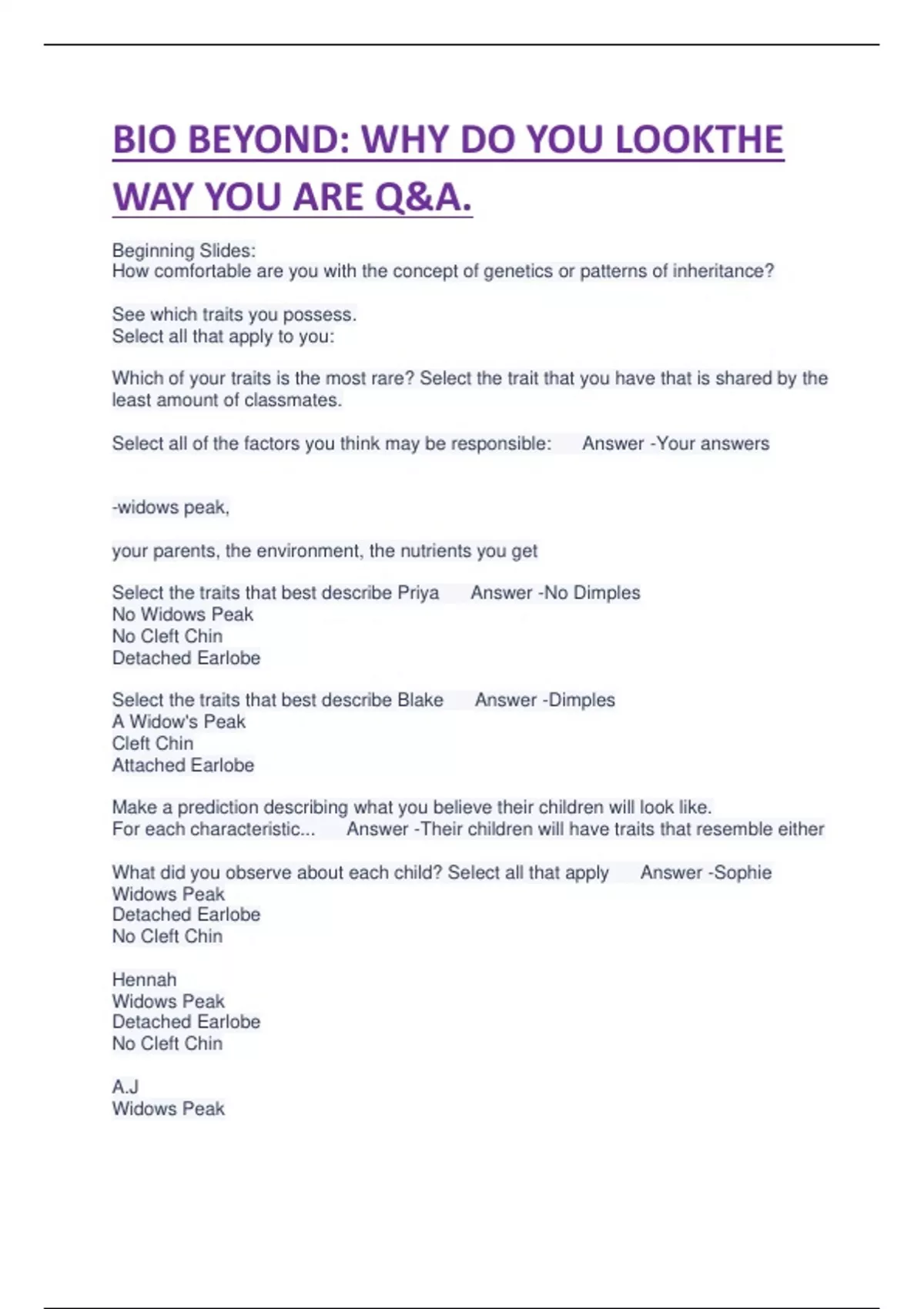 BIO BEYOND: WHY DO YOU LOOKTHE WAY YOU ARE Q&A.

Beginning Slides:
How comfortable are you with the concept of genetics or patterns of inheritance?

See which traits you possess.
Select all that apply to you:

Which of your traits is the most rare? Select the trait that you have that is shared by the least amount of classmates.

Select all of the factors you think may be responsible: Answer -Your answers

-widows peak,

your parents, the environment, the nutrients you get

Select the traits that best describe Priya Answer -No Dimples
No Widows Peak
No Cleft Chin
Detached Earlobe

Select the traits that best describe Blake Answer -Dimples
A Widow's Peak
Cleft Chin
Attached Earlobe

Make a prediction describing what you believe their children will look like.
For each characteristic... Answer -Their children will have traits that resemble either

What did you observe about each child? Select all that apply Answer -Sophie
Widows Peak
Detached Earlobe
No Cleft Chin

Hennah
Widows Peak
Detached Earlobe
No Cleft Chin

A.J
Widows Peak